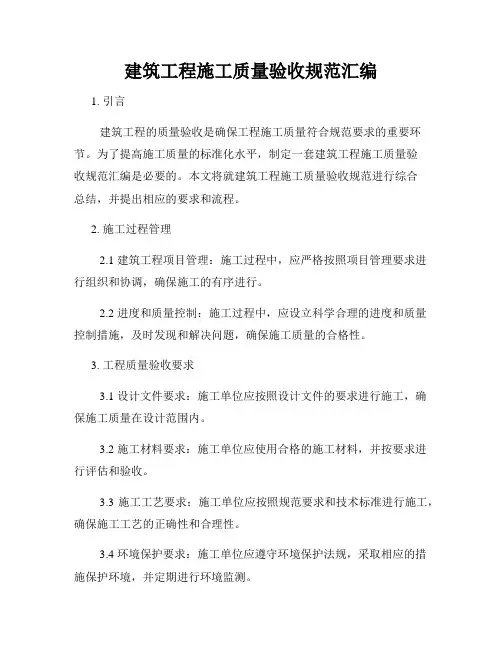 建筑工程施工质量验收规范汇编

1. 引言

建筑工程的质量验收是确保工程施工质量符合规范要求的重要环节。为了提高施工质量的标准化水平，制定一套建筑工程施工质量验收规范汇编是必要的。本文将就建筑工程施工质量验收规范进行综合总结，并提出相应的要求和流程。

2. 施工过程管理

2.1 建筑工程项目管理：施工过程中，应严格按照项目管理要求进行组织和协调，确保施工的有序进行。

2.2 进度和质量控制：施工过程中，应设立科学合理的进度和质量控制措施，及时发现和解决问题，确保施工质量的合格性。

3. 工程质量验收要求

3.1 设计文件要求：施工单位应按照设计文件的要求进行施工，确保施工质量在设计范围内。

3.2 施工材料要求：施工单位应使用合格的施工材料，并按要求进行评估和验收。

3.3 施工工艺要求：施工单位应按照规范要求和技术标准进行施工，确保施工工艺的正确性和合理性。

3.4 环境保护要求：施工单位应遵守环境保护法规，采取相应的措施保护环境，并定期进行环境监测。